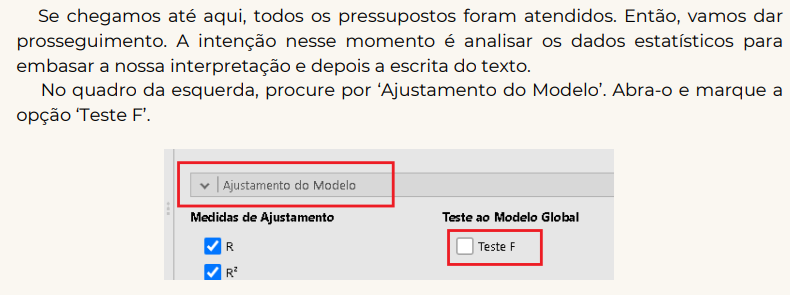 Se chegamos até aqui, todos os pressupostos foram atendidos. Então, vamos dar prosseguimento. A intenção nesse momento é analisar os dados estatísticos para embasar a nossa interpretação e depois a escrita do texto.

No quadro da esquerda, procure por 'Ajustamento do Modelo'. Abra-o e marque a opção 'Teste F'.

Ajustamento do Modelo

Medidas de Ajustamento

R

R²

Teste ao Modelo Global

Teste F